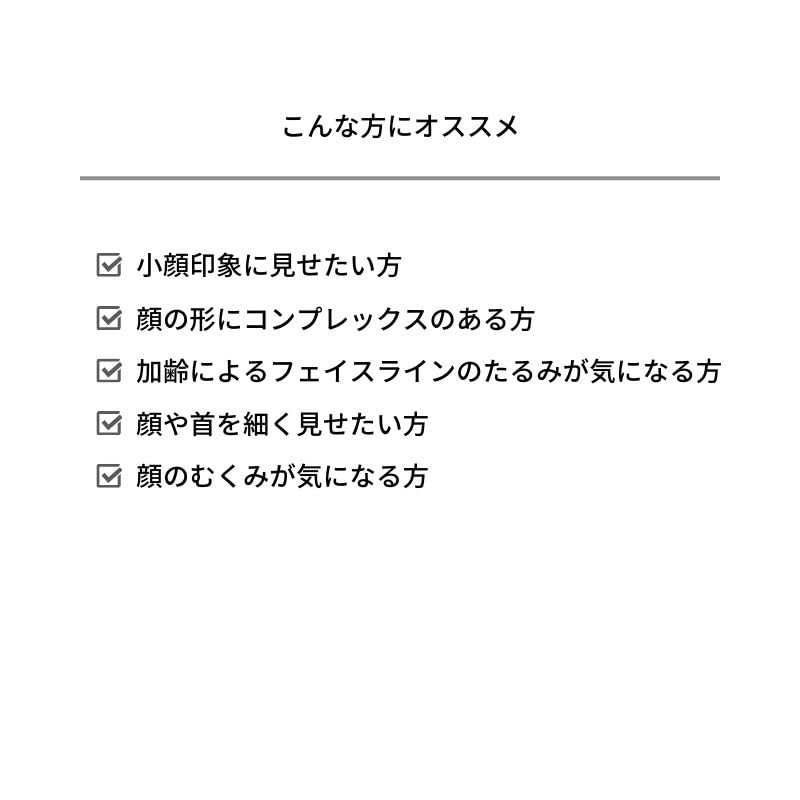 こんな方にオススメ

☑ 小顔印象に見せたい方
☑ 顔の形にコンプレックスのある方
☑ 加齢によるフェイスラインのたるみが気になる方
☑ 顔や首を細く見せたい方
☑ 顔のむくみが気になる方